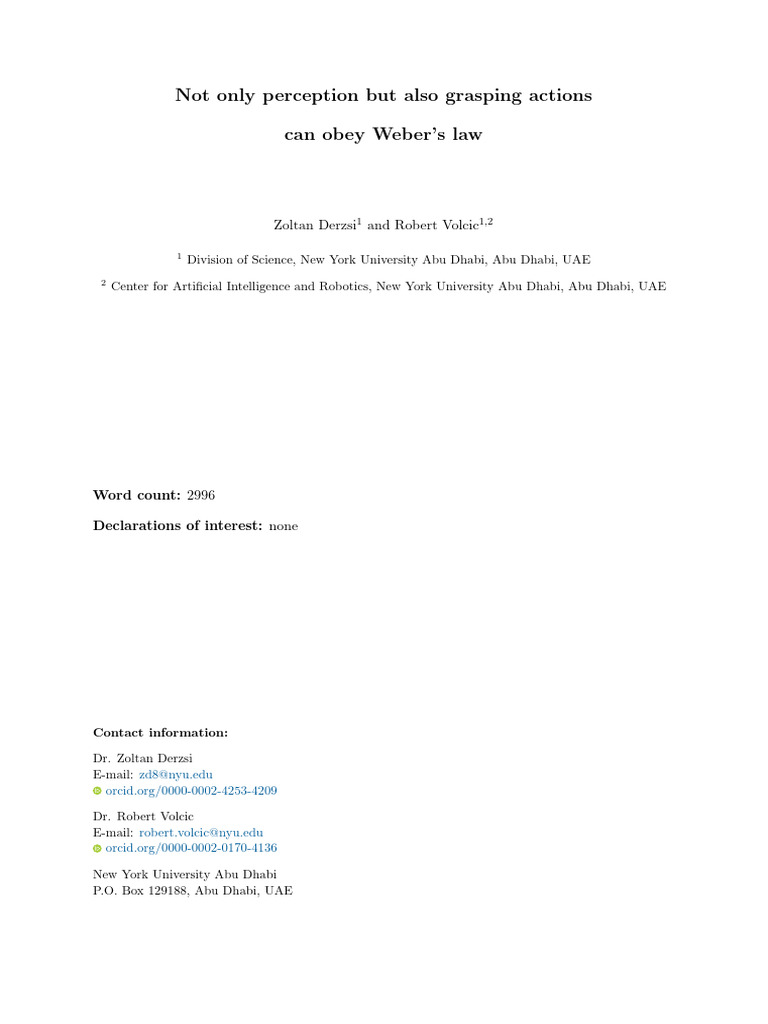 Not only perception but also grasping actions
can obey Weber's law

Zoltan Derzsi$^{1}$ and Robert Volcic$^{1,2}$

$^{1}$ Division of Science, New York University Abu Dhabi, Abu Dhabi, UAE

$^{2}$ Center for Artificial Intelligence and Robotics, New York University Abu Dhabi, Abu Dhabi, UAE

Word count: 2996

Declarations of interest: none

Contact information:

Dr. Zoltan Derzsi
E-mail: zd8@nyu.edu
orcid.org/0000-0002-4253-4209

Dr. Robert Volcic
E-mail: robert.volcic@nyu.edu
orcid.org/0000-0002-0170-4136

New York University Abu Dhabi
P.O. Box 129188, Abu Dhabi, UAE